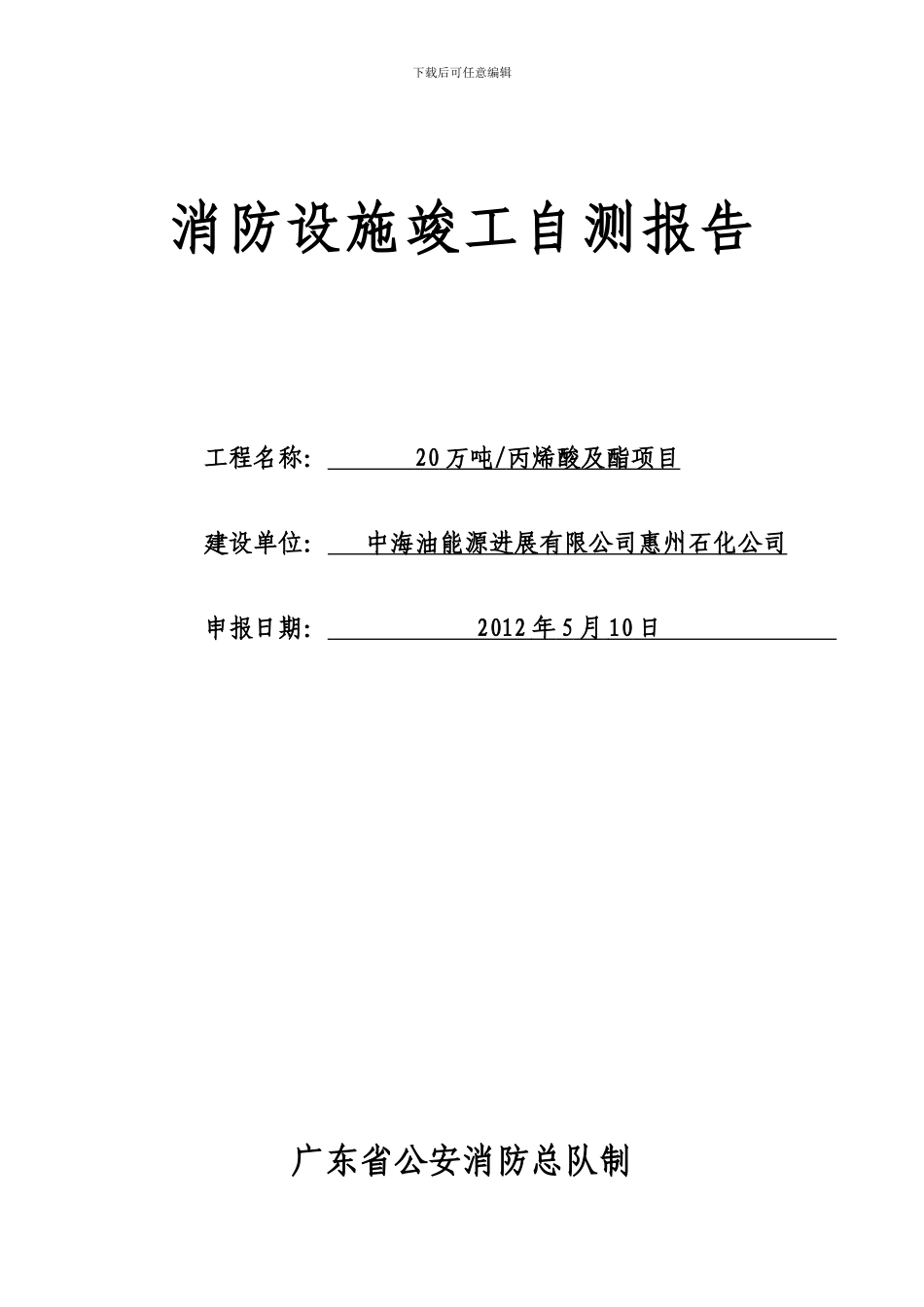 下载后可任意编辑

消防设施竣工自测报告

工程名称: 20万吨/丙烯酸及酯项目

建设单位: 中海油能源进展有限公司惠州石化公司

申报日期: 2012年5月10日

广东省公安消防总队制